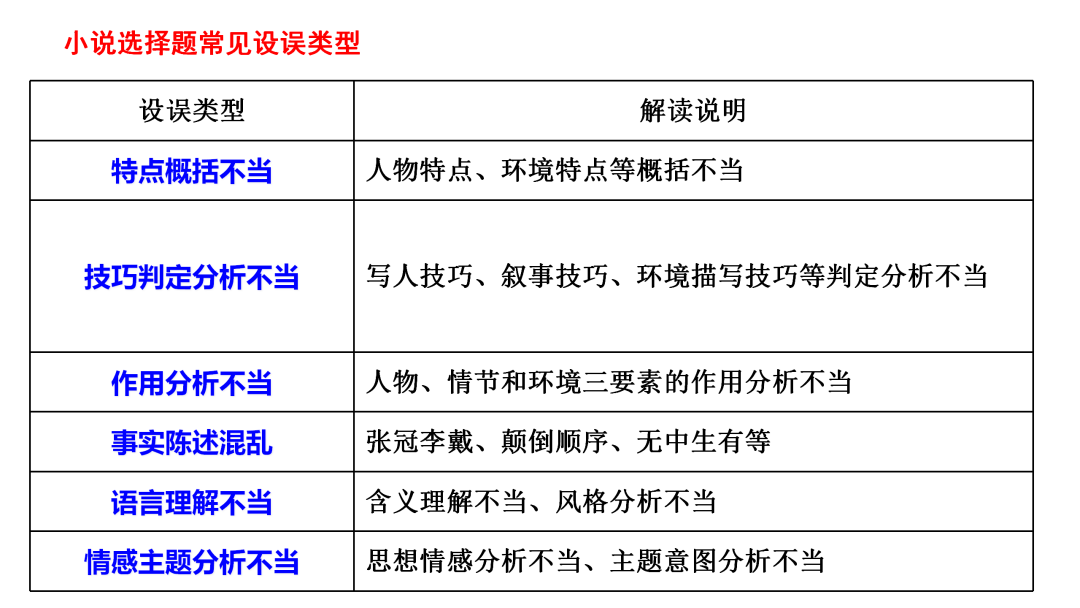 小说选择题常见设误类型

| 设误类型 | 解读说明 |
|---|---|
| 特点概括不当 | 人物特点、环境特点等概括不当 |
| 技巧判定分析不当 | 写人技巧、叙事技巧、环境描写技巧等判定分析不当 |
| 作用分析不当 | 人物、情节和环境三要素的作用分析不当 |
| 事实陈述混乱 | 张冠李戴、颠倒顺序、无中生有等 |
| 语言理解不当 | 含义理解不当、风格分析不当 |
| 情感主题分析不当 | 思想情感分析不当、主题意图分析不当 |